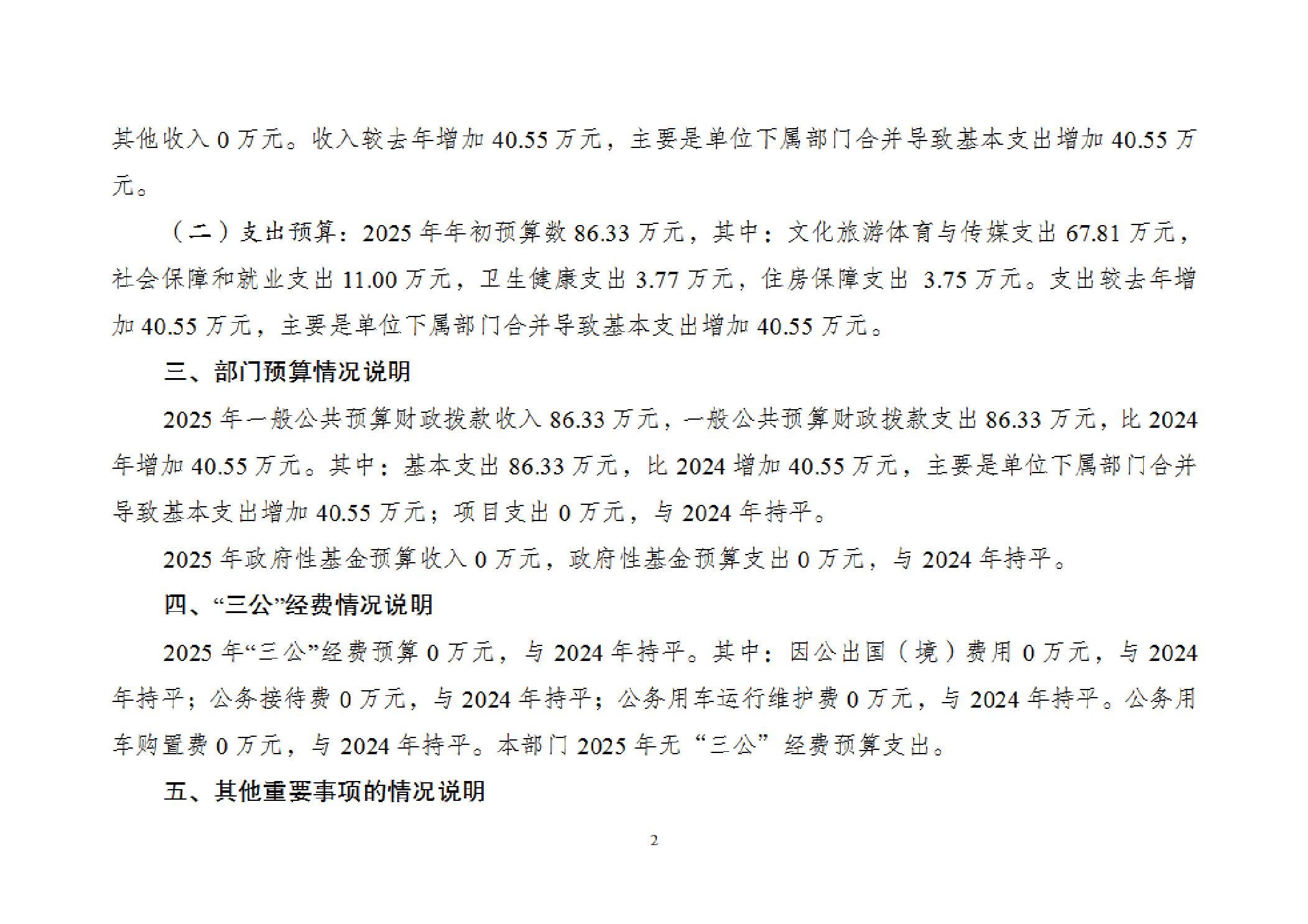 其他收入 0 万元。收入较去年增加 40.55 万元，主要是单位下属部门合并导致基本支出增加 40.55 万元。

（二）支出预算：2025 年年初预算数 86.33 万元，其中：文化旅游体育与传媒支出 67.81 万元，社会保障和就业支出 11.00 万元，卫生健康支出 3.77 万元，住房保障支出 3.75 万元。支出较去年增加 40.55 万元，主要是单位下属部门合并导致基本支出增加 40.55 万元。

三、部门预算情况说明

2025 年一般公共预算财政拨款收入 86.33 万元，一般公共预算财政拨款支出 86.33 万元，比 2024 年增加 40.55 万元。其中：基本支出 86.33 万元，比 2024 增加 40.55 万元，主要是单位下属部门合并导致基本支出增加 40.55 万元；项目支出 0 万元，与 2024 年持平。

2025 年政府性基金预算收入 0 万元，政府性基金预算支出 0 万元，与 2024 年持平。

四、“三公”经费情况说明

2025 年“三公”经费预算 0 万元，与 2024 年持平。其中：因公出国（境）费用 0 万元，与 2024 年持平；公务接待费 0 万元，与 2024 年持平；公务用车运行维护费 0 万元，与 2024 年持平。公务用车购置费 0 万元，与 2024 年持平。本部门 2025 年无“三公”经费预算支出。

五、其他重要事项的情况说明

2